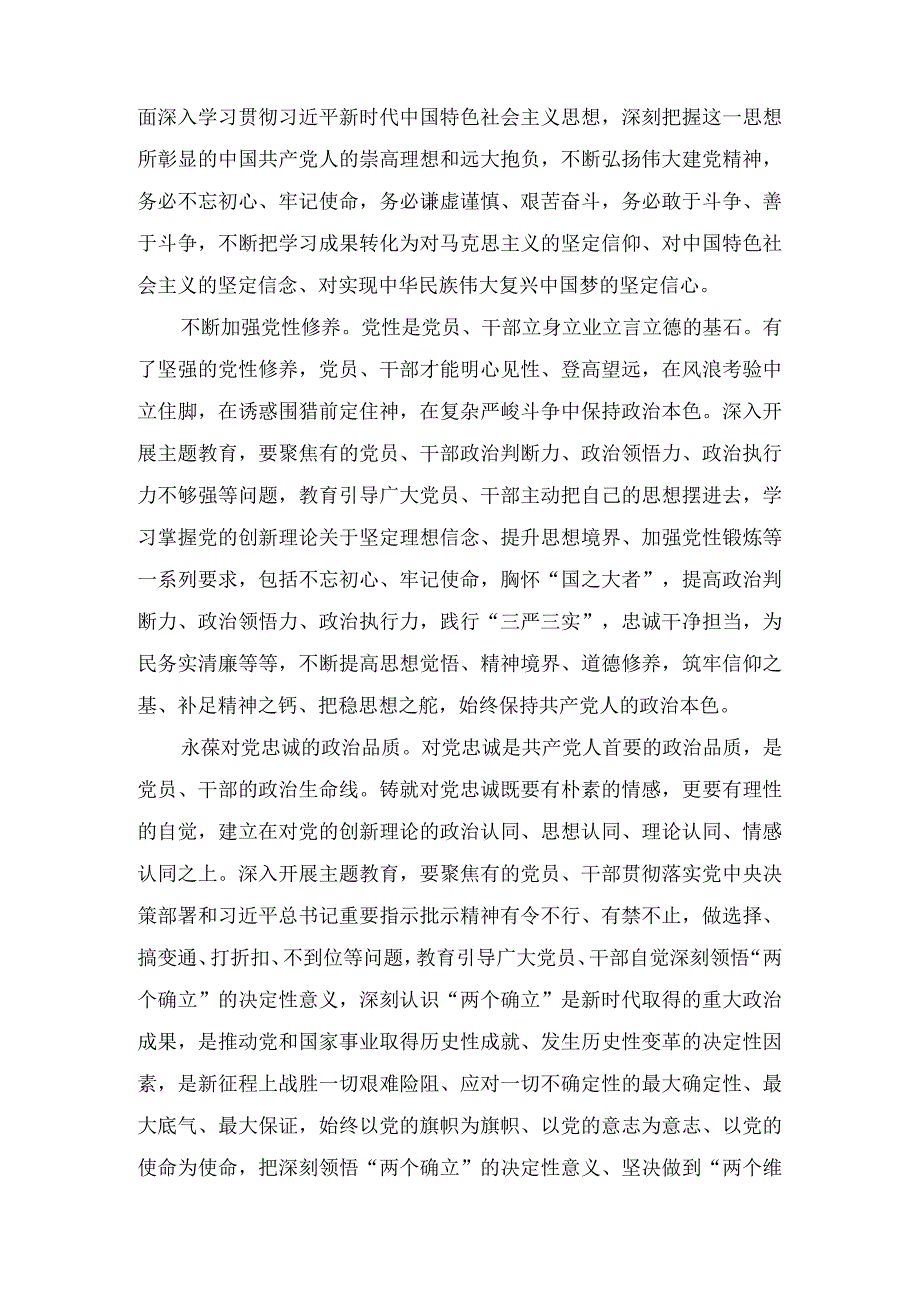 面深入学习贯彻习近平新时代中国特色社会主义思想，深刻把握这一思想所彰显的中国共产党人的崇高理想和远大抱负，不断弘扬伟大建党精神，务必不忘初心、牢记使命，务必谦虚谨慎、艰苦奋斗，务必敢于斗争、善于斗争，不断把学习成果转化为对马克思主义的坚定信仰、对中国特色社会主义的坚定信念、对实现中华民族伟大复兴中国梦的坚定信心。

不断加强党性修养。党性是党员、干部立身立业立言立德的基石。有了坚强的党性修养，党员、干部才能明心见性、登高望远，在风浪考验中立住脚，在诱惑围猎前定住神，在复杂严峻斗争中保持政治本色。深入开展主题教育，要聚焦有的党员、干部政治判断力、政治领悟力、政治执行力不够强等问题，教育引导广大党员、干部主动把自己的思想摆进去，学习掌握党的创新理论关于坚定理想信念、提升思想境界、加强党性锻炼等一系列要求，包括不忘初心、牢记使命，胸怀“国之大者”，提高政治判断力、政治领悟力、政治执行力，践行“三严三实”，忠诚干净担当，为民务实清廉等等，不断提高思想觉悟、精神境界、道德修养，筑牢信仰之基、补足精神之钙、把稳思想之舵，始终保持共产党人的政治本色。

永葆对党忠诚的政治品质。对党忠诚是共产党人首要的政治品质，是党员、干部的政治生命线。铸就对党忠诚既要有朴素的情感，更要有理性的自觉，建立在对党的创新理论的政治认同、思想认同、理论认同、情感认同之上。深入开展主题教育，要聚焦有的党员、干部贯彻落实党中央决策部署和习近平总书记重要指示批示精神有令不行、有禁不止，做选择、搞变通、打折扣、不到位等问题，教育引导广大党员、干部自觉深刻领悟“两个确立”的决定性意义，深刻认识“两个确立”是新时代取得的重大政治成果，是推动党和国家事业取得历史性成就、发生历史性变革的决定性因素，是新征程上战胜一切艰难险阻、应对一切不确定性的最大确定性、最大底气、最大保证，始终以党的旗帜为旗帜、以党的意志为意志、以党的使命为使命，把深刻领悟“两个确立”的决定性意义、坚决做到“两个维